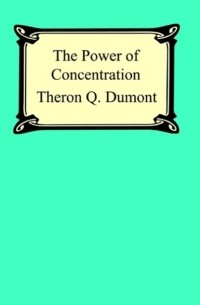 The Power of Concentration

Theron Q. Dumont